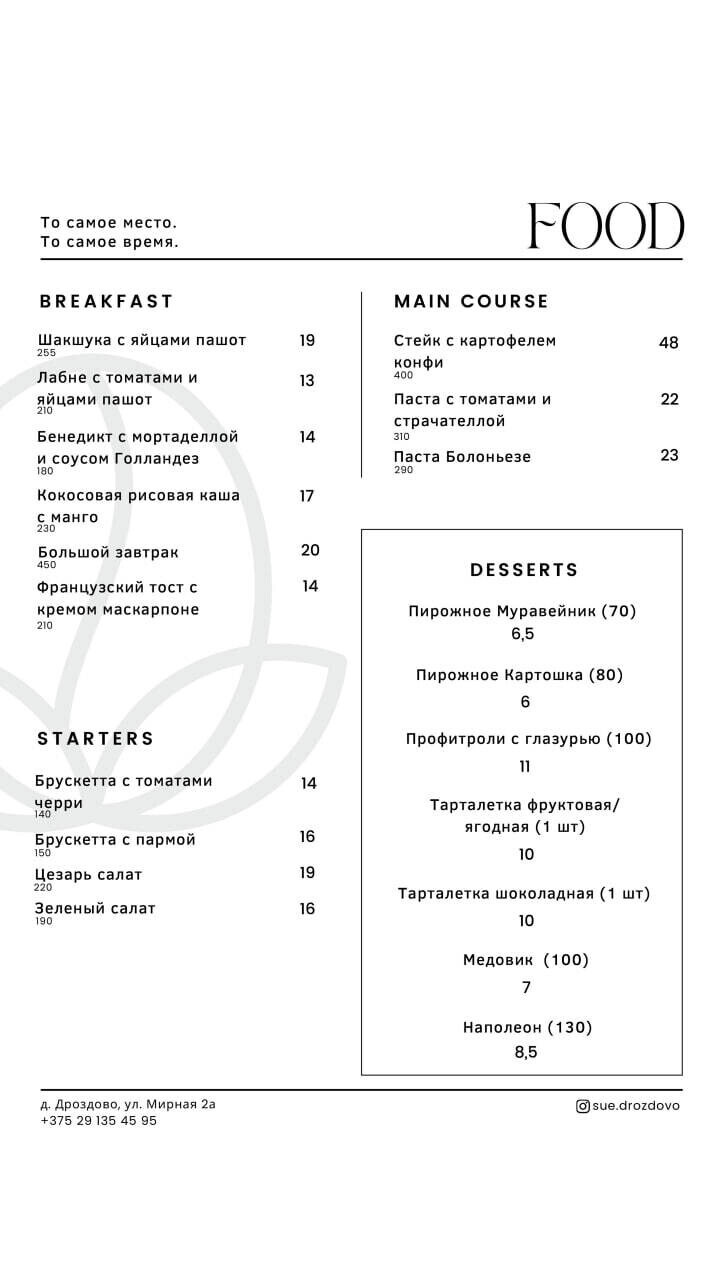 То самое место.
То самое время.

FOOD

BREAKFAST

Шакшука с яйцами пашот 19
255

Лабне с томатами и яйцами пашот 13
210

Бенедикт с мортаделлой и соусом Голландез 14
180

Кокосовая рисовая каша с манго 17
230

Большой завтрак 20
450

Французский тост с кремом маскарпоне 14
210

STARTERS

Брускетта с томатами черри 14
140

Брускетта с пармой 16
150

Цезарь салат 19
220

Зеленый салат 16
190

MAIN COURSE

Стейк с картофелем конфи 48
400

Паста с томатами и страчателлой 22
310

Паста Болоньезе 23
290

DESSERTS

Пирожное Муравейник (70)
6,5

Пирожное Картошка (80)
6

Профитроли с глазурью (100)
11

Тарталетка фруктовая/ ягодная (1 шт)
10

Тарталетка шоколадная (1 шт)
10

Медовик (100)
7

Наполеон (130)
8,5

д. Дроздово, ул. Мирная 2а
+375 29 135 45 95

sue.drozdovo